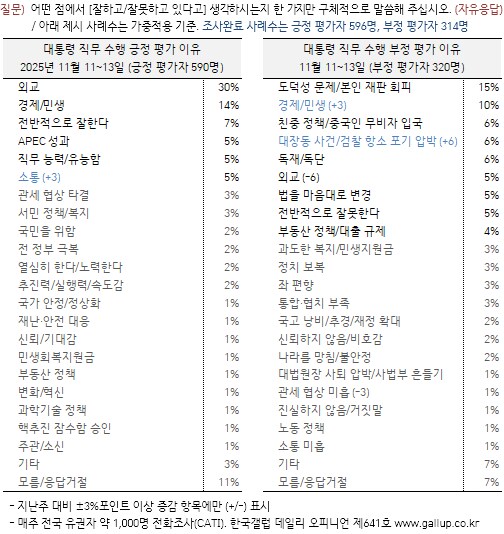 질문) 어떤 점에서 [잘하고/잘못하고 있다고] 생각하시는지 한 가지만 구체적으로 말씀해 주십시오. (자유응답)
/ 아래 제시 사례수는 가중적용 기준. 조사완료 사례수는 긍정 평가자 596명, 부정 평가자 314명

| 대통령 직무 수행 긍정 평가 이유 2025년 11월 11~13일 (긍정 평가자 590명) | |
|---|---|
| 외교 | 30% |
| 경제/민생 | 14% |
| 전반적으로 잘한다 | 7% |
| APEC 성과 | 5% |
| 직무 능력/유능함 | 5% |
| 소통 (+3) | 5% |
| 관세 협상 타결 | 3% |
| 서민 정책/복지 | 3% |
| 국민을 위함 | 2% |
| 전 정부 극복 | 2% |
| 열심히 한다/노력한다 | 2% |
| 추진력/실행력/속도감 | 2% |
| 국가 안정/정상화 | 1% |
| 재난·안전 대응 | 1% |
| 신뢰/기대감 | 1% |
| 민생회복지원금 | 1% |
| 부동산 정책 | 1% |
| 변화/혁신 | 1% |
| 과학기술 정책 | 1% |
| 핵추진 잠수함 승인 | 1% |
| 주관/소신 | 1% |
| 기타 | 3% |
| 모름/응답거절 | 11% |

| 대통령 직무 수행 부정 평가 이유 11월 11~13일 (부정 평가자 320명) | |
|---|---|
| 도덕성 문제/본인 재판 회피 | 15% |
| 경제/민생 (+3) | 10% |
| 친중 정책/중국인 무비자 입국 | 6% |
| 대장동 사건/검찰 항소 포기 압박 (+6) | 6% |
| 독재/독단 | 6% |
| 외교 (-6) | 5% |
| 법을 마음대로 변경 | 5% |
| 전반적으로 잘못한다 | 5% |
| 부동산 정책/대출 규제 | 4% |
| 과도한 복지/민생지원금 | 3% |
| 정치 보복 | 3% |
| 좌 편향 | 3% |
| 통합·협치 부족 | 3% |
| 국고 낭비/추경/재정 확대 | 2% |
| 신뢰하지 않음/비호감 | 2% |
| 나라를 망침/불안정 | 2% |
| 대법원장 사퇴 압박/사법부 흔들기 | 1% |
| 관세 협상 미흡 (-3) | 1% |
| 진실하지 않음/거짓말 | 1% |
| 노동 정책 | 1% |
| 소통 미흡 | 1% |
| 기타 | 7% |
| 모름/응답거절 | 7% |

- 지난주 대비 ±3%포인트 이상 증감 항목에만 (+/-) 표시
- 매주 전국 유권자 약 1,000명 전화조사(CATI). 한국갤럽 데일리 오피니언 제641호 www.gallup.co.kr